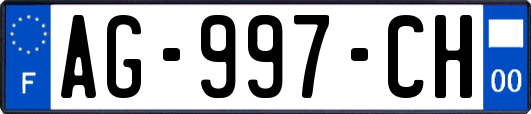 F
AG-997-CH
00